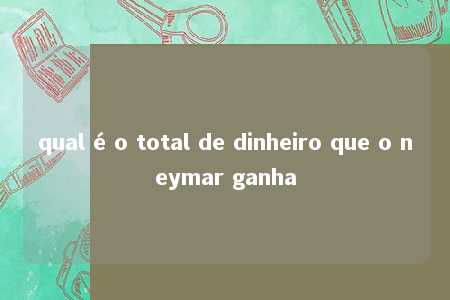 qual é o total de dinheiro que o neymar ganha